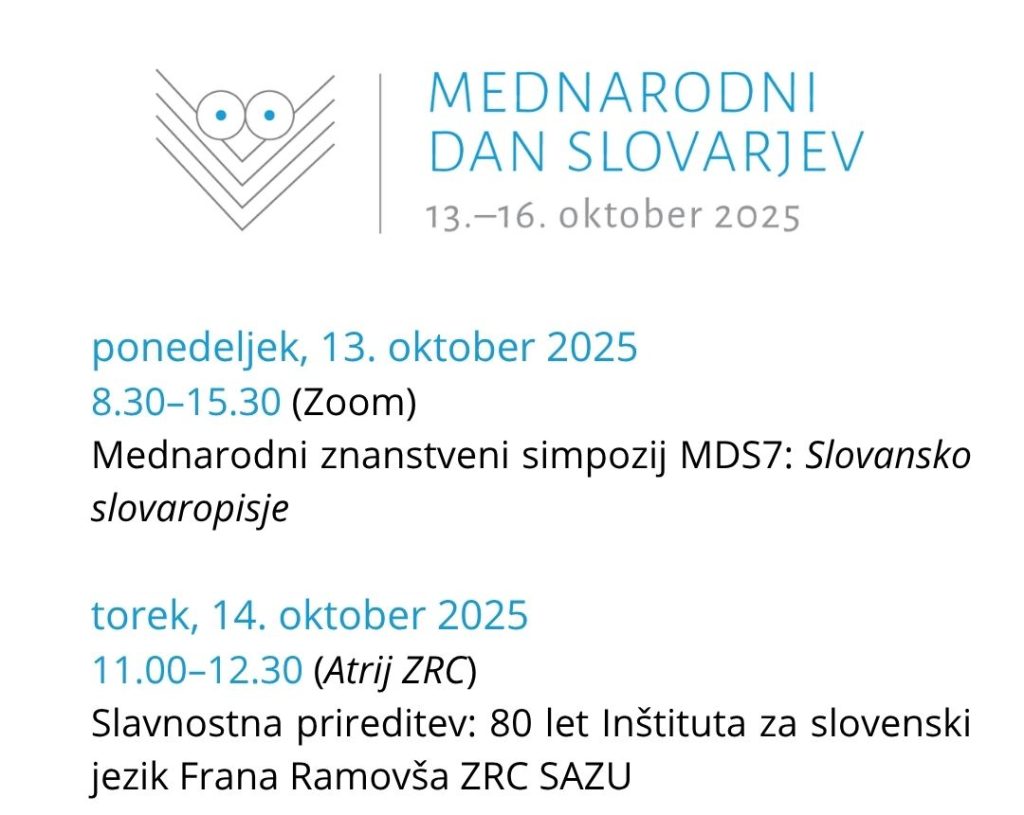 MEDNARODNI
DAN SLOVARJEV
13.–16. oktober 2025

ponedeljek, 13. oktober 2025
8.30–15.30 (Zoom)
Mednarodni znanstveni simpozij MDS7: Slovansko slovaropisje

torek, 14. oktober 2025
11.00–12.30 (Atrij ZRC)
Slavnostna prireditev: 80 let Inštituta za slovenski jezik Frana Ramovša ZRC SAZU